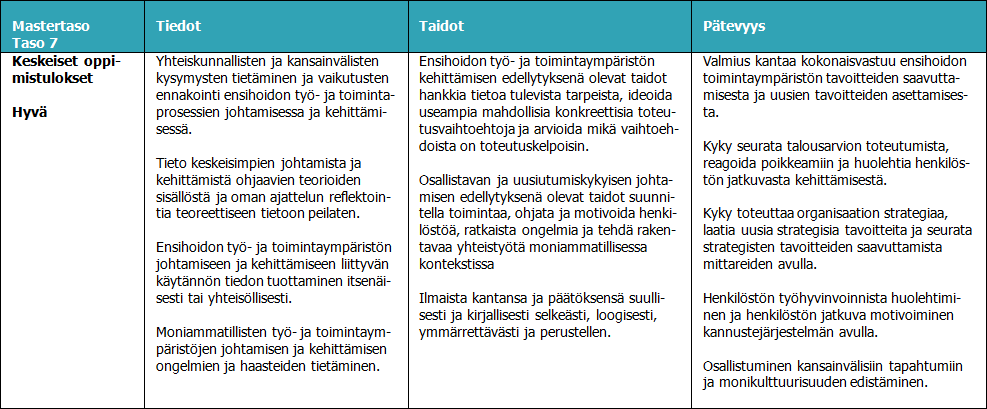 | Mastertaso Taso 7 | Tiedot | Taidot | Pätevyys |
|---|---|---|---|
| **Keskeiset oppimistulokset** **Hyvä** | Yhteiskunnallisten ja kansainvälisten kysymysten tietäminen ja vaikutusten ennakointi ensihoidon työ- ja toimintaprosessien johtamisessa ja kehittämisessä. Tieto keskeisimpien johtamista ja kehittämistä ohjaavien teorioiden sisällöstä ja oman ajattelun reflektointia teoreettiseen tietoon peilaten. Ensihoidon työ- ja toimintaympäristön johtamiseen ja kehittämiseen liittyvän käytännön tiedon tuottaminen itsenäisesti tai yhteisöllisesti. Moniammatillisten työ- ja toimintaympäristöjen johtamisen ja kehittämisen ongelmien ja haasteiden tietäminen. | Ensihoidon työ- ja toimintaympäristön kehittämisen edellytyksenä olevat taidot hankkia tietoa tulevista tarpeista, ideoida useampia mahdollisia konkreettisia toteutusvaihtoehtoja ja arvioida mikä vaihtoehdoista on toteutuskelpoisin. Osallistavan ja uusiutumiskykyisen johtamisen edellytyksenä olevat taidot suunnitella toimintaa, ohjata ja motivoida henkilöstöä, ratkaista ongelmia ja tehdä rakentavaa yhteistyötä moniammatillisessa kontekstissa Ilmaista kantansa ja päätöksensä suullisesti ja kirjallisesti selkeästi, loogisesti, ymmärrettävästi ja perustellen. | Valmius kantaa kokonaisvastuu ensihoidon toimintaympäristön tavoitteiden saavuttamisesta ja uusien tavoitteiden asettamisesta. Kyky seurata talousarvion toteutumista, reagoida poikkeamiin ja huolehtia henkilöstön jatkuvasta kehittämisestä. Kyky toteuttaa organisaation strategiaa, laatia uusia strategisia tavoitteita ja seurata strategisten tavoitteiden saavuttamista mittareiden avulla. Henkilöstön työhyvinvoinnista huolehtiminen ja henkilöstön jatkuva motivoiminen kannustejärjestelmän avulla. Osallistuminen kansainvälisiin tapahtumiin ja monikulttuurisuuden edistäminen. |